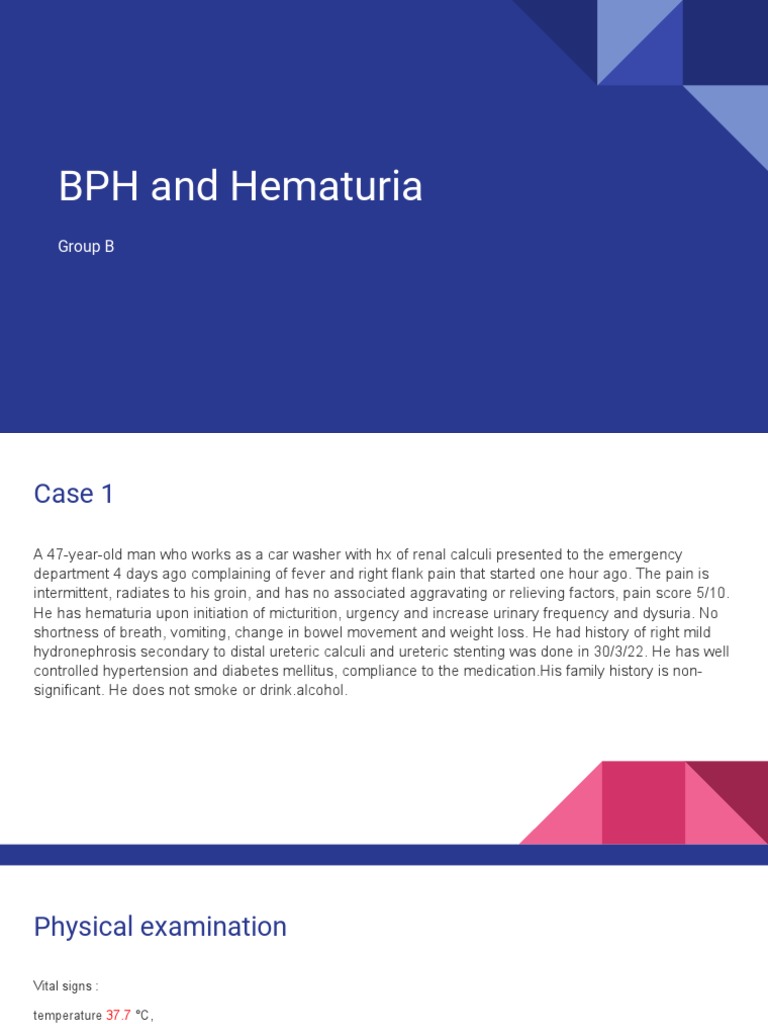 BPH and Hematuria

Group B

Case 1

A 47-year-old man who works as a car washer with hx of renal calculi presented to the emergency department 4 days ago complaining of fever and right flank pain that started one hour ago. The pain is intermittent, radiates to his groin, and has no associated aggravating or relieving factors, pain score 5/10. He has hematuria upon initiation of micturition, urgency and increase urinary frequency and dysuria. No shortness of breath, vomiting, change in bowel movement and weight loss. He had history of right mild hydronephrosis secondary to distal ureteric calculi and ureteric stenting was done in 30/3/22. He has well controlled hypertension and diabetes mellitus, compliance to the medication.His family history is non-significant. He does not smoke or drink.alcohol.

Physical examination

Vital signs :

temperature 37.7 °C,